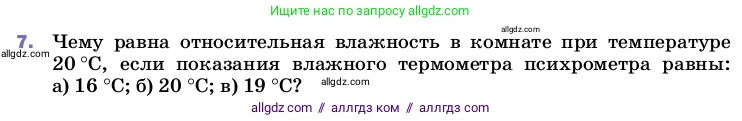 Ищите нас по запросу allgdz.com

allgdz.com

7. Чему равна относительная влажность в комнате при температуре 20 °С, если показания влажного термометра психрометра равны: а) 16 °С; б) 20 °С; в) 19 °С?

allgdz.com

allgdz.com

allgdz com // аллгдз ком // аллгдз com